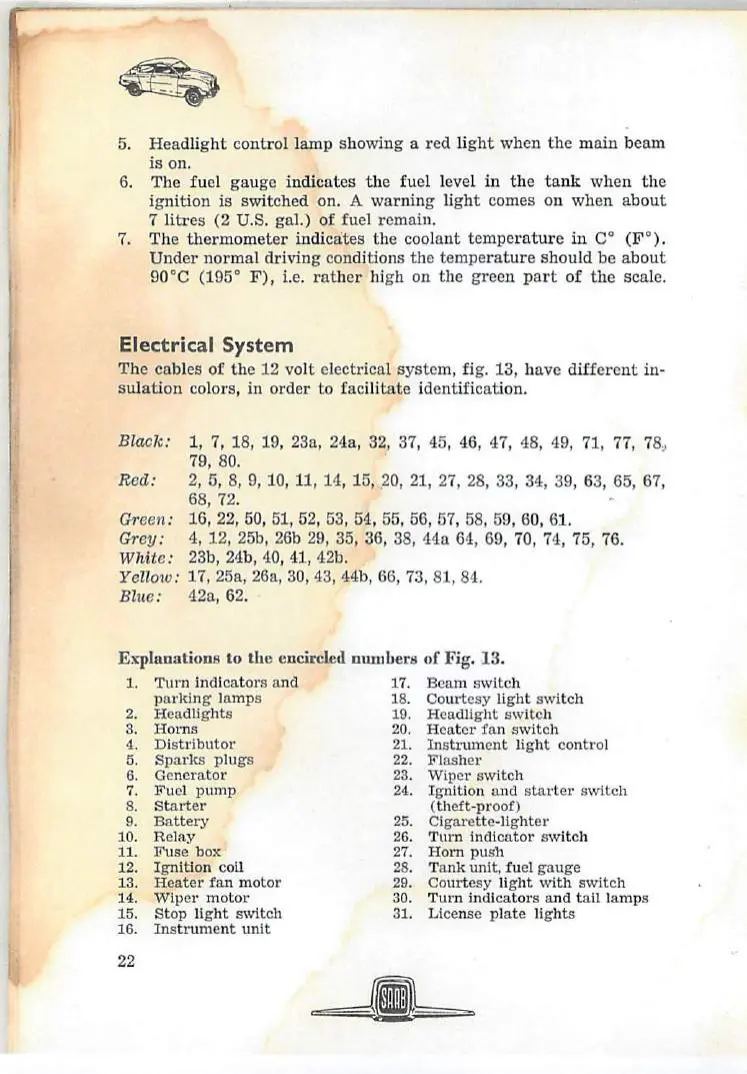 5. Headlight control lamp showing a red light when the main beam is on.
6. The fuel gauge indicates the fuel level in the tank when the ignition is switched on. A warning light comes on when about 7 litres (2 U.S. gal.) of fuel remain.
7. The thermometer indicates the coolant temperature in C° (F°). Under normal driving conditions the temperature should be about 90°C (195° F), i.e. rather high on the green part of the scale.

Electrical System

The cables of the 12 volt electrical system, fig. 13, have different insulation colors, in order to facilitate identification.

Black: 1, 7, 18, 19, 23a, 24a, 32, 37, 45, 46, 47, 48, 49, 71, 77, 78, 79, 80.
Red: 2, 5, 8, 9, 10, 11, 14, 15, 20, 21, 27, 28, 33, 34, 39, 63, 65, 67, 68, 72.
Green: 16, 22, 50, 51, 52, 53, 54, 55, 56, 57, 58, 59, 60, 61.
Grey: 4, 12, 25b, 26b 29, 35, 36, 38, 44a 64, 69, 70, 74, 75, 76.
White: 23b, 24b, 40, 41, 42b.
Yellow: 17, 25a, 26a, 30, 43, 44b, 66, 73, 81, 84.
Blue: 42a, 62.

Explanations to the encircled numbers of Fig. 13.

1. Turn indicators and parking lamps
2. Headlights
3. Horns
4. Distributor
5. Sparks plugs
6. Generator
7. Fuel pump
8. Starter
9. Battery
10. Relay
11. Fuse box
12. Ignition coil
13. Heater fan motor
14. Wiper motor
15. Stop light switch
16. Instrument unit

17. Beam switch
18. Courtesy light switch
19. Headlight switch
20. Heater fan switch
21. Instrument light control
22. Flasher
23. Wiper switch
24. Ignition and starter switch (theft-proof)
25. Cigarette-lighter
26. Turn indicator switch
27. Horn push
28. Tank unit, fuel gauge
29. Courtesy light with switch
30. Turn indicators and tail lamps
31. License plate lights

22

SAAB